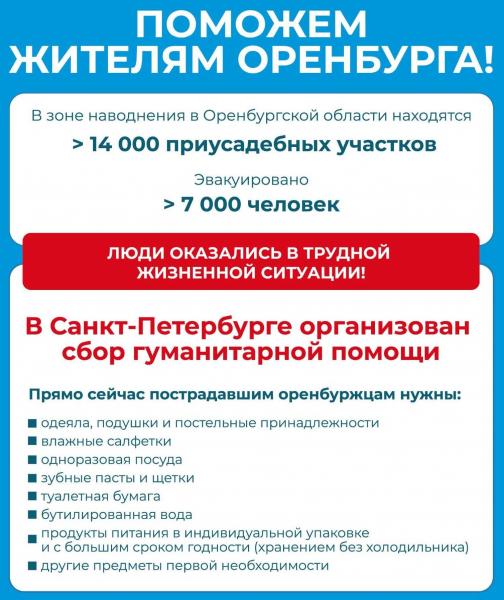 ПОМОЖЕМ ЖИТЕЛЯМ ОРЕНБУРГА!

В зоне наводнения в Оренбургской области находятся

> 14 000 приусадебных участков

Эвакуировано

> 7 000 человек

ЛЮДИ ОКАЗАЛИСЬ В ТРУДНОЙ ЖИЗНЕННОЙ СИТУАЦИИ!

В Санкт-Петербурге организован сбор гуманитарной помощи

Прямо сейчас пострадавшим оренбуржцам нужны:

• одеяла, подушки и постельные принадлежности
• влажные салфетки
• одноразовая посуда
• зубные пасты и щетки
• туалетная бумага
• бутилированная вода
• продукты питания в индивидуальной упаковке и с большим сроком годности (хранением без холодильника)
• другие предметы первой необходимости